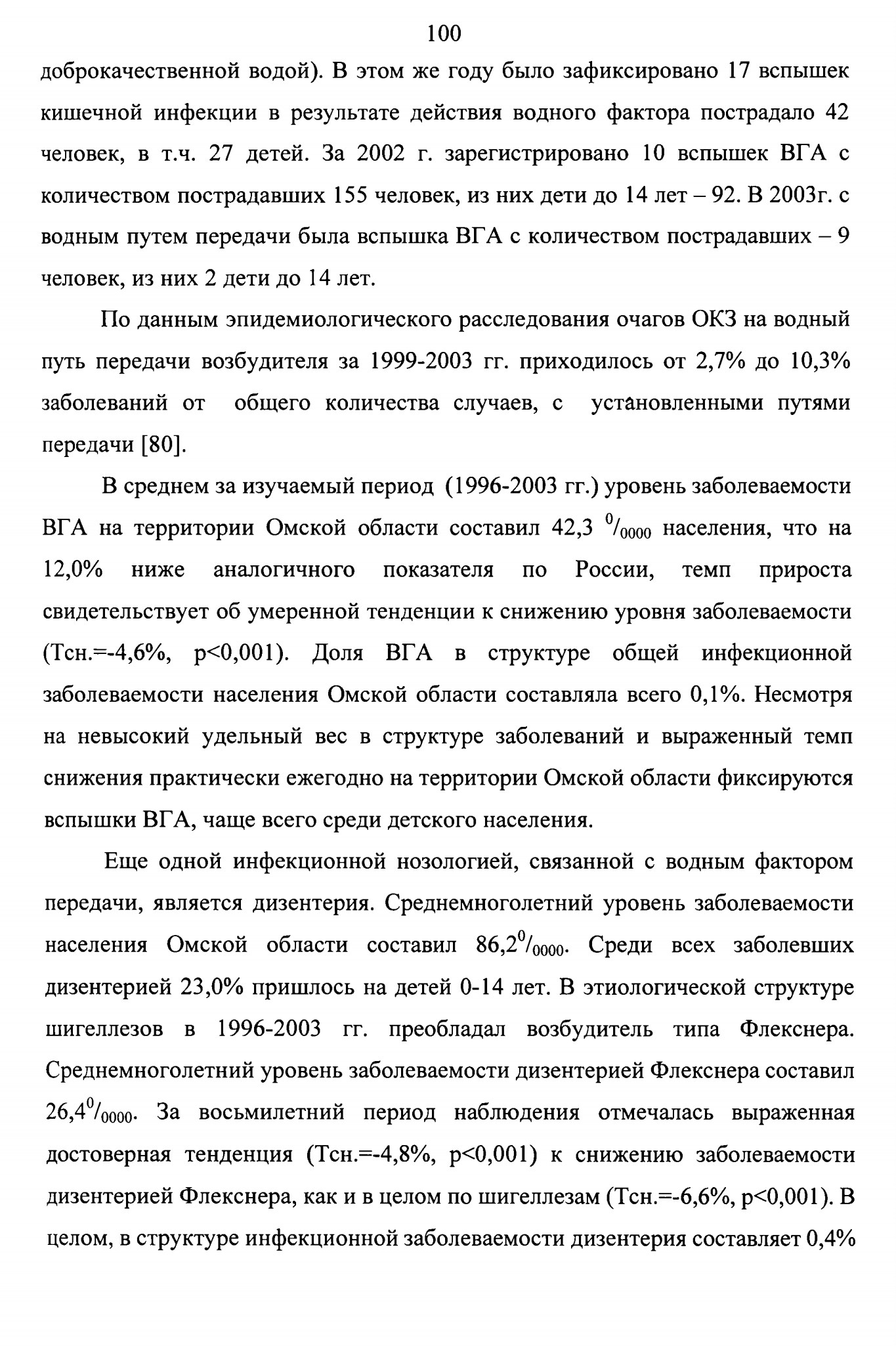 100

доброкачественной водой). В этом же году было зафиксировано 17 вспышек кишечной инфекции в результате действия водного фактора пострадало 42 человек, в т.ч. 27 детей. За 2002 г. зарегистрировано 10 вспышек ВГА с количеством пострадавших 155 человек, из них дети до 14 лет – 92. В 2003г. с водным путем передачи была вспышка ВГА с количеством пострадавших – 9 человек, из них 2 дети до 14 лет.

По данным эпидемиологического расследования очагов ОКЗ на водный путь передачи возбудителя за 1999-2003 гг. приходилось от 2,7% до 10,3% заболеваний от общего количества случаев, с установленными путями передачи [80].

В среднем за изучаемый период (1996-2003 гг.) уровень заболеваемости ВГА на территории Омской области составил 42,3 $^0/_{0000}$ населения, что на 12,0% ниже аналогичного показателя по России, темп прироста свидетельствует об умеренной тенденции к снижению уровня заболеваемости (Тсн.=-4,6%, р<0,001). Доля ВГА в структуре общей инфекционной заболеваемости населения Омской области составляла всего 0,1%. Несмотря на невысокий удельный вес в структуре заболеваний и выраженный темп снижения практически ежегодно на территории Омской области фиксируются вспышки ВГА, чаще всего среди детского населения.

Еще одной инфекционной нозологией, связанной с водным фактором передачи, является дизентерия. Среднемноголетний уровень заболеваемости населения Омской области составил 86,2$^0/_{0000}$. Среди всех заболевших дизентерией 23,0% пришлось на детей 0-14 лет. В этиологической структуре шигеллезов в 1996-2003 гг. преобладал возбудитель типа Флекснера. Среднемноголетний уровень заболеваемости дизентерией Флекснера составил 26,4$^0/_{0000}$. За восьмилетний период наблюдения отмечалась выраженная достоверная тенденция (Тсн.=-4,8%, р<0,001) к снижению заболеваемости дизентерией Флекснера, как и в целом по шигеллезам (Тсн.=-6,6%, р<0,001). В целом, в структуре инфекционной заболеваемости дизентерия составляет 0,4%